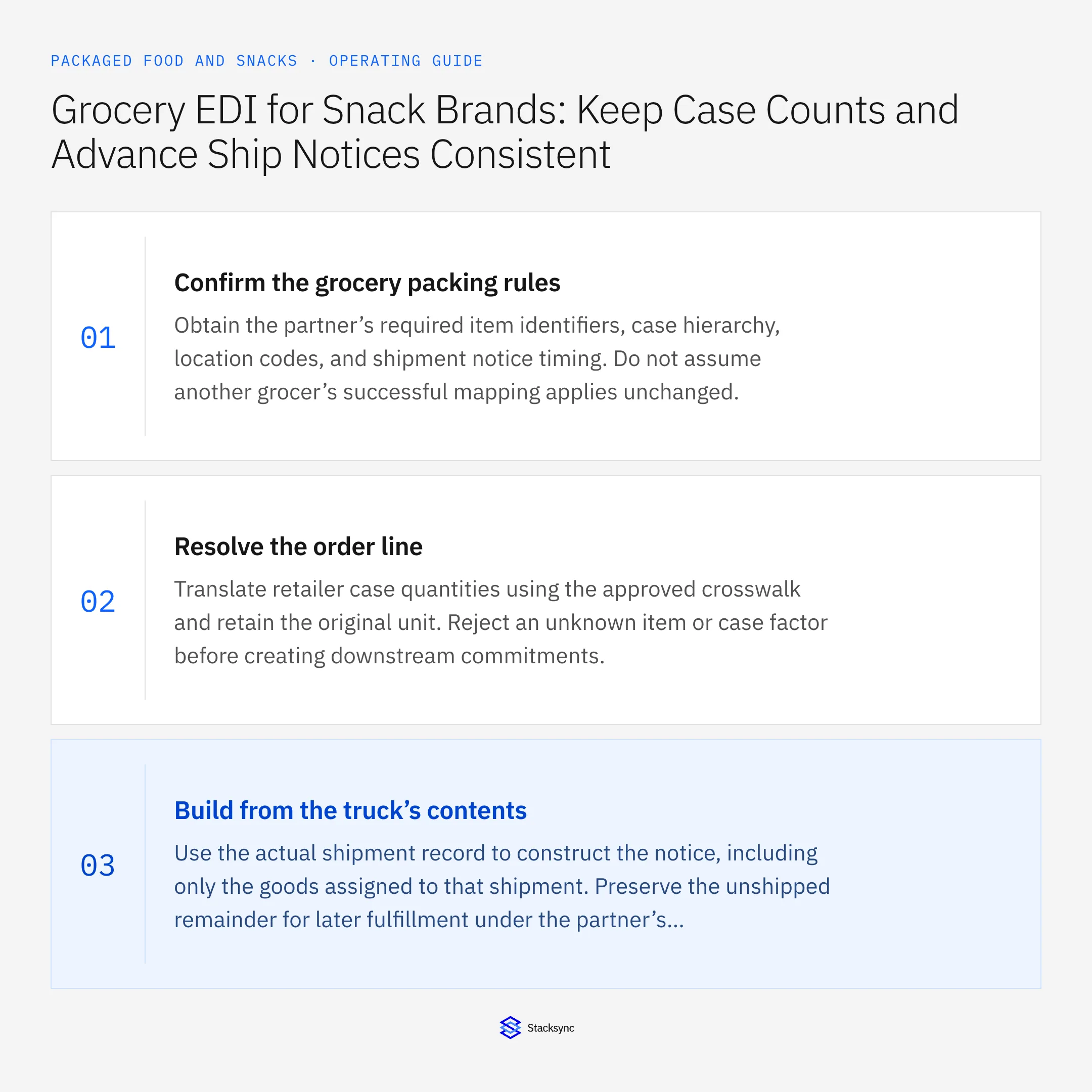 PACKAGED FOOD AND SNACKS · OPERATING GUIDE

Grocery EDI for Snack Brands: Keep Case Counts and Advance Ship Notices Consistent

01

Confirm the grocery packing rules

Obtain the partner’s required item identifiers, case hierarchy, location codes, and shipment notice timing. Do not assume another grocer’s successful mapping applies unchanged.

02

Resolve the order line

Translate retailer case quantities using the approved crosswalk and retain the original unit. Reject an unknown item or case factor before creating downstream commitments.

03

Build from the truck’s contents

Use the actual shipment record to construct the notice, including only the goods assigned to that shipment. Preserve the unshipped remainder for later fulfillment under the partner’s...

Stacksync